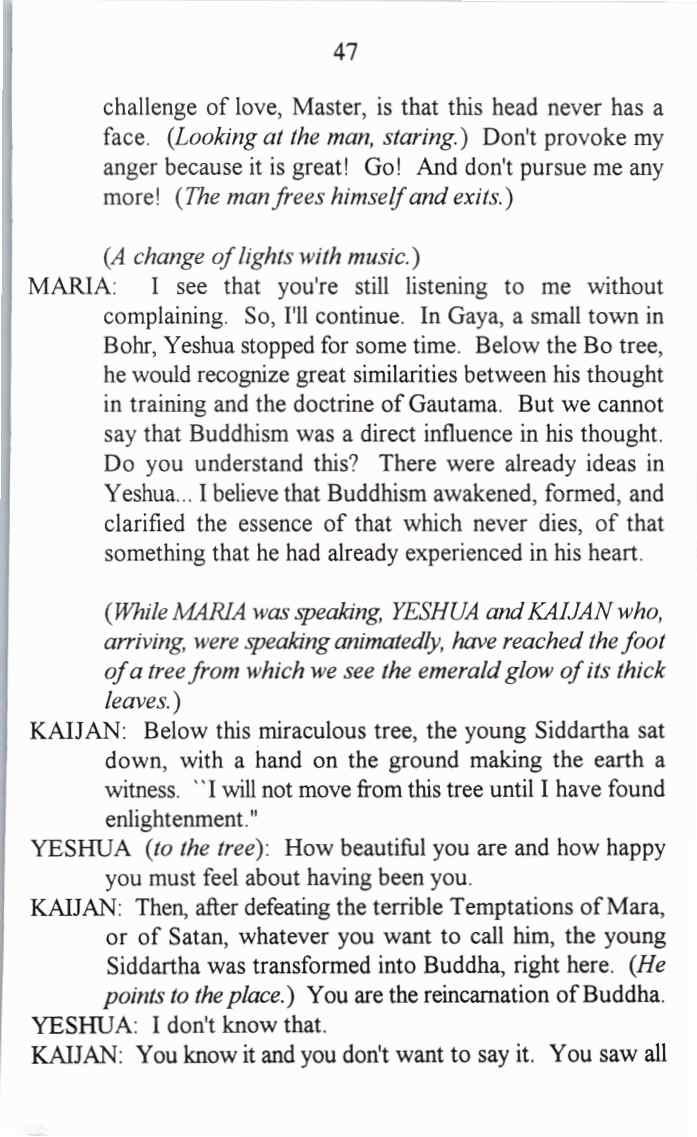 47

challenge of love, Master, is that this head never has a face. (Looking at the man, staring.) Don't provoke my anger because it is great! Go! And don't pursue me any more! (The man frees himself and exits.)

(A change of lights with music.)

MARIA: I see that you're still listening to me without complaining. So, I'll continue. In Gaya, a small town in Bohr, Yeshua stopped for some time. Below the Bo tree, he would recognize great similarities between his thought in training and the doctrine of Gautama. But we cannot say that Buddhism was a direct influence in his thought. Do you understand this? There were already ideas in Yeshua... I believe that Buddhism awakened, formed, and clarified the essence of that which never dies, of that something that he had already experienced in his heart.

(While MARIA was speaking, YESHUA and KAIJAN who, arriving, were speaking animatedly, have reached the foot of a tree from which we see the emerald glow of its thick leaves.)

KAIJAN: Below this miraculous tree, the young Siddartha sat down, with a hand on the ground making the earth a witness. ``I will not move from this tree until I have found enlightenment."

YESHUA (to the tree): How beautiful you are and how happy you must feel about having been you.

KAIJAN: Then, after defeating the terrible Temptations of Mara, or of Satan, whatever you want to call him, the young Siddartha was transformed into Buddha, right here. (He points to the place.) You are the reincarnation of Buddha.

YESHUA: I don't know that.

KAIJAN: You know it and you don't want to say it. You saw all